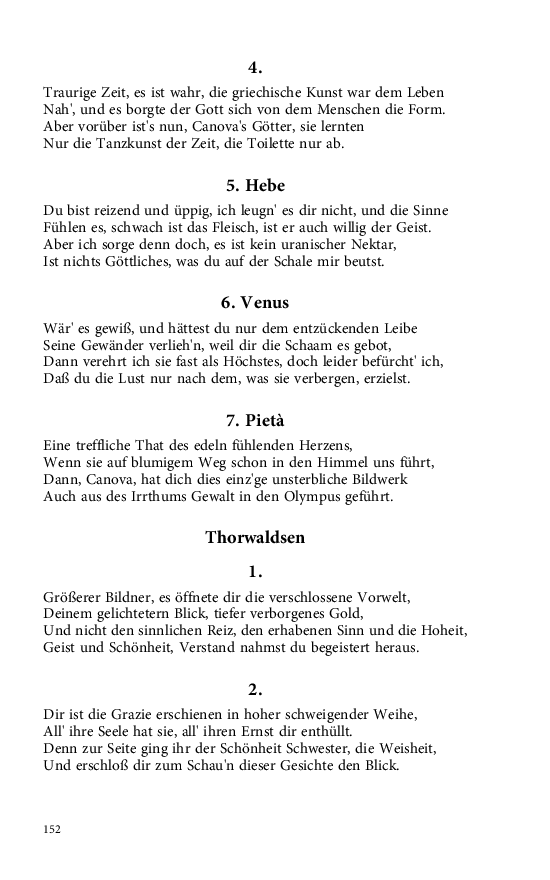 4.

Traurige Zeit, es ist wahr, die griechische Kunst war dem Leben
Nah', und es borgte der Gott sich von dem Menschen die Form.
Aber vorüber ist's nun, Canova's Götter, sie lernten
Nur die Tanzkunst der Zeit, die Toilette nur ab.

5. Hebe

Du bist reizend und üppig, ich leugn' es dir nicht, und die Sinne
Fühlen es, schwach ist das Fleisch, ist er auch willig der Geist.
Aber ich sorge denn doch, es ist kein uranischer Nektar,
Ist nichts Göttliches, was du auf der Schale mir beutst.

6. Venus

Wär' es gewiß, und hättest du nur dem entzückenden Leibe
Seine Gewänder verlieh'n, weil dir die Schaam es gebot,
Dann verehrt ich sie fast als Höchstes, doch leider befürcht' ich,
Daß du die Lust nur nach dem, was sie verbergen, erzielst.

7. Pietà

Eine treffliche That des edeln fühlenden Herzens,
Wenn sie auf blumigem Weg schon in den Himmel uns führt,
Dann, Canova, hat dich dies einz'ge unsterbliche Bildwerk
Auch aus des Irrthums Gewalt in den Olympus geführt.

Thorwaldsen

1.

Größerer Bildner, es öffnete dir die verschlossene Vorwelt,
Deinem gelichtetern Blick, tiefer verborgenes Gold,
Und nicht den sinnlichen Reiz, den erhabenen Sinn und die Hoheit,
Geist und Schönheit, Verstand nahmst du begeistert heraus.

2.

Dir ist die Grazie erschienen in hoher schweigender Weihe,
All' ihre Seele hat sie, all' ihren Ernst dir enthüllt.
Denn zur Seite ging ihr der Schönheit Schwester, die Weisheit,
Und erschloß dir zum Schau'n dieser Gesichte den Blick.

152